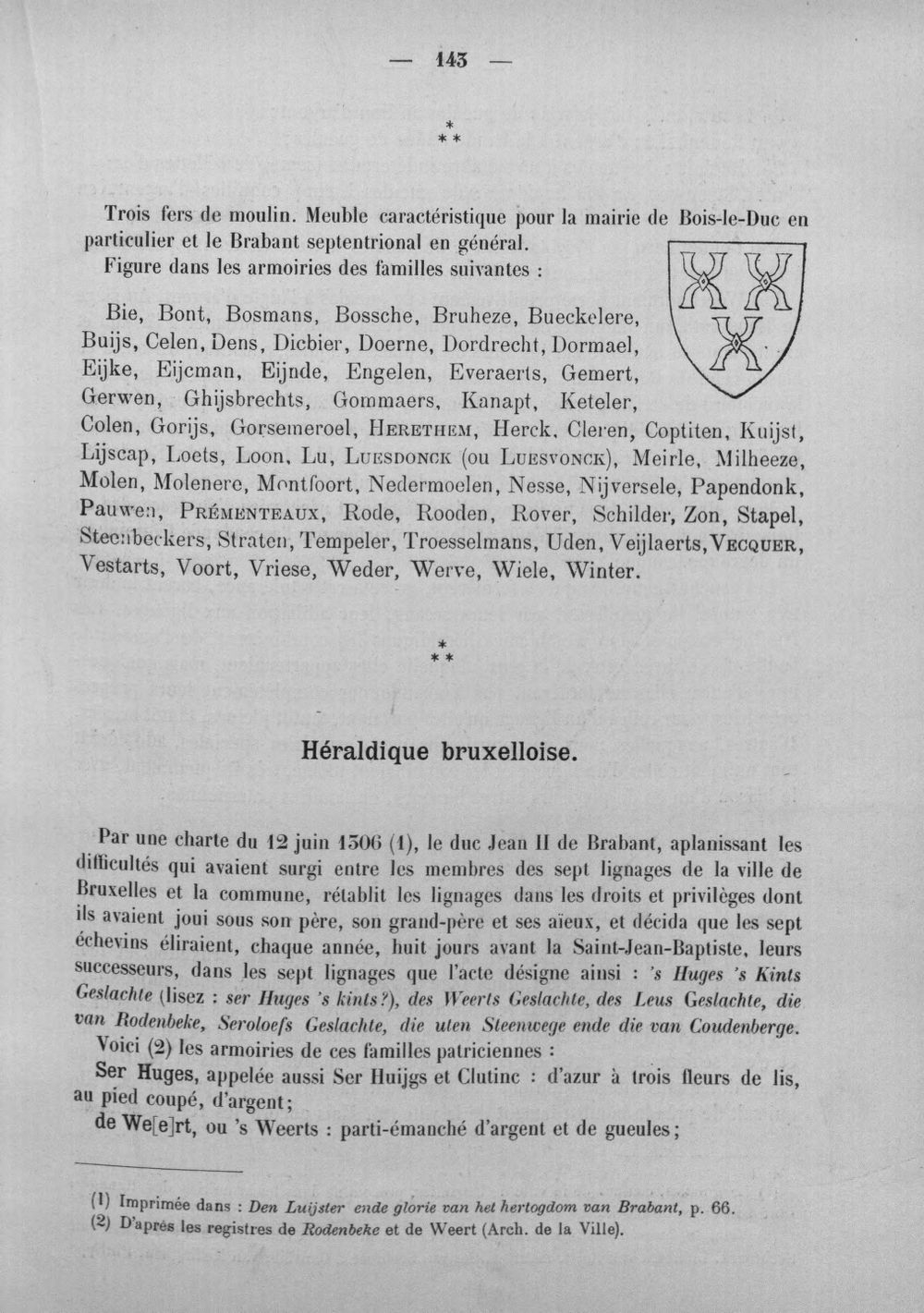 — 143 —

*
* *

Trois fers de moulin. Meuble caractéristique pour la mairie de Bois-le-Duc en particulier et le Brabant septentrional en général.

Figure dans les armoiries des familles suivantes :

Bie, Bont, Bosmans, Bossche, Bruheze, Bueckelere, Buijs, Celen, Dens, Dicbier, Doerne, Dordrecht, Dormael, Eijke, Eijcman, Eijnde, Engelen, Everaerts, Gemert, Gerwen, Ghijsbrechts, Gommaers, Kanapt, Keteler, Colen, Gorijs, Gorsemeroel, Herethem, Herck, Cleren, Coptiten, Kuijst, Lijscap, Loets, Loon, Lu, Luesdonck (ou Luesvonck), Meirle, Milheeze, Molen, Molenere, Montfoort, Nedermoelen, Nesse, Nijversele, Papendonk, Pauwen, Prémenteaux, Rode, Rooden, Rover, Schilder, Zon, Stapel, Steenbeckers, Straten, Tempeler, Troesselmans, Uden, Veijlaerts, Vecquer, Vestarts, Voort, Vriese, Weder, Werve, Wiele, Winter.

*
* *

Héraldique bruxelloise.

Par une charte du 12 juin 1306 (1), le duc Jean II de Brabant, aplanissant les difficultés qui avaient surgi entre les membres des sept lignages de la ville de Bruxelles et la commune, rétablit les lignages dans les droits et privilèges dont ils avaient joui sous son père, son grand-père et ses aïeux, et décida que les sept échevins éliraient, chaque année, huit jours avant la Saint-Jean-Baptiste, leurs successeurs, dans les sept lignages que l'acte désigne ainsi : 's Huges 's Kints Geslachte (lisez : ser Huges 's kints?), des Weerts Geslachte, des Leus Geslachte, die van Rodenbeke, Seroloefs Geslachte, die uten Steenwege ende die van Coudenberge.

Voici (2) les armoiries de ces familles patriciennes :

Ser Huges, appelée aussi Ser Huijgs et Clutinc : d'azur à trois fleurs de lis, au pied coupé, d'argent;

de We[e]rt, ou 's Weerts : parti-émanché d'argent et de gueules;

(1) Imprimée dans : Den Luijster ende glorie van het hertogdom van Brabant, p. 66.
(2) D'après les registres de Rodenbeke et de Weert (Arch. de la Ville).